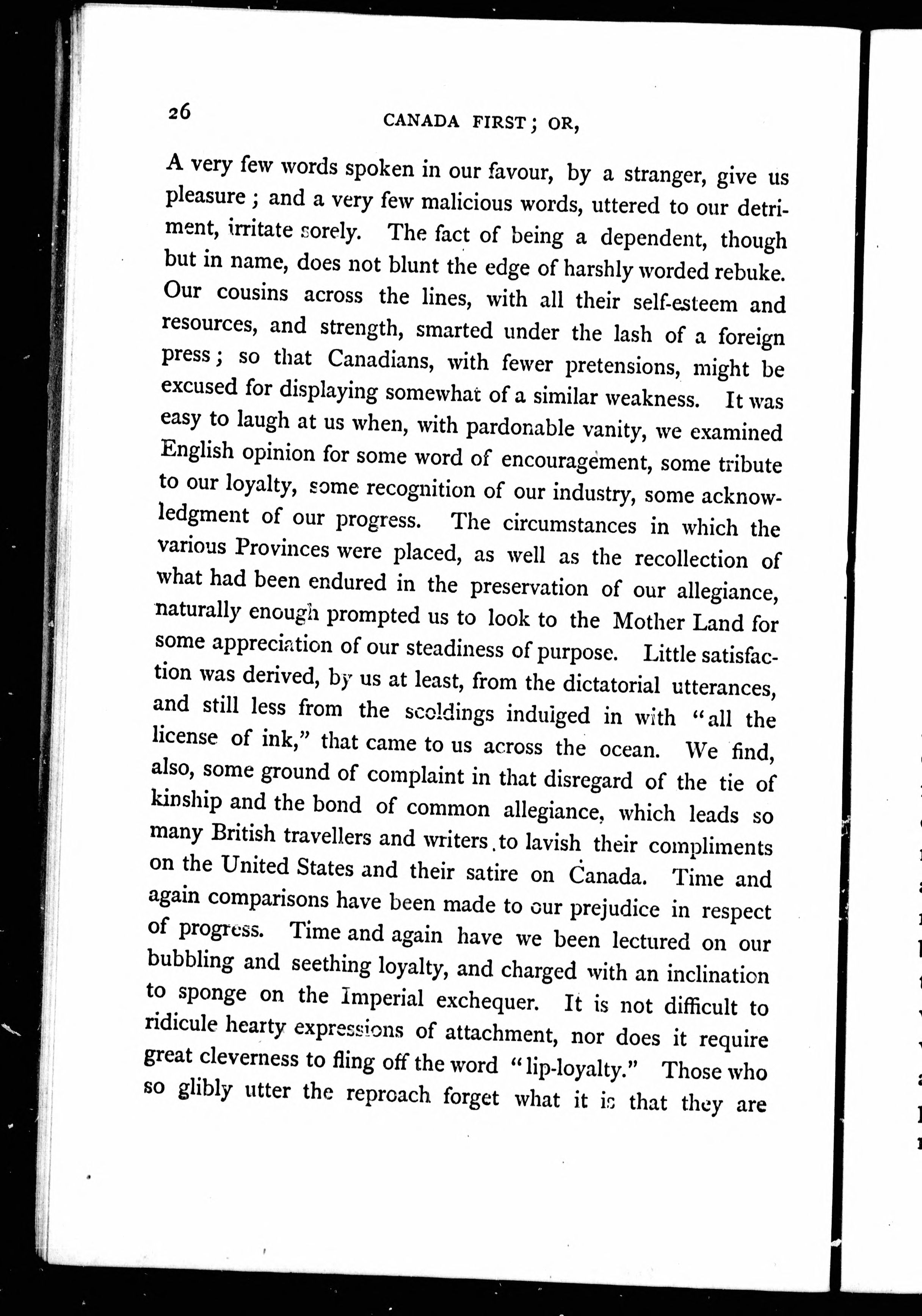 26 CANADA FIRST; OR,

A very few words spoken in our favour, by a stranger, give us pleasure; and a very few malicious words, uttered to our detriment, irritate sorely. The fact of being a dependent, though but in name, does not blunt the edge of harshly worded rebuke. Our cousins across the lines, with all their self-esteem and resources, and strength, smarted under the lash of a foreign press; so that Canadians, with fewer pretensions, might be excused for displaying somewhat of a similar weakness. It was easy to laugh at us when, with pardonable vanity, we examined English opinion for some word of encouragement, some tribute to our loyalty, some recognition of our industry, some acknowledgment of our progress. The circumstances in which the various Provinces were placed, as well as the recollection of what had been endured in the preservation of our allegiance, naturally enough prompted us to look to the Mother Land for some appreciation of our steadiness of purpose. Little satisfaction was derived, by us at least, from the dictatorial utterances, and still less from the scoldings indulged in with "all the license of ink," that came to us across the ocean. We find, also, some ground of complaint in that disregard of the tie of kinship and the bond of common allegiance, which leads so many British travellers and writers to lavish their compliments on the United States and their satire on Canada. Time and again comparisons have been made to our prejudice in respect of progress. Time and again have we been lectured on our bubbling and seething loyalty, and charged with an inclination to sponge on the Imperial exchequer. It is not difficult to ridicule hearty expressions of attachment, nor does it require great cleverness to fling off the word "lip-loyalty." Those who so glibly utter the reproach forget what it is that they are